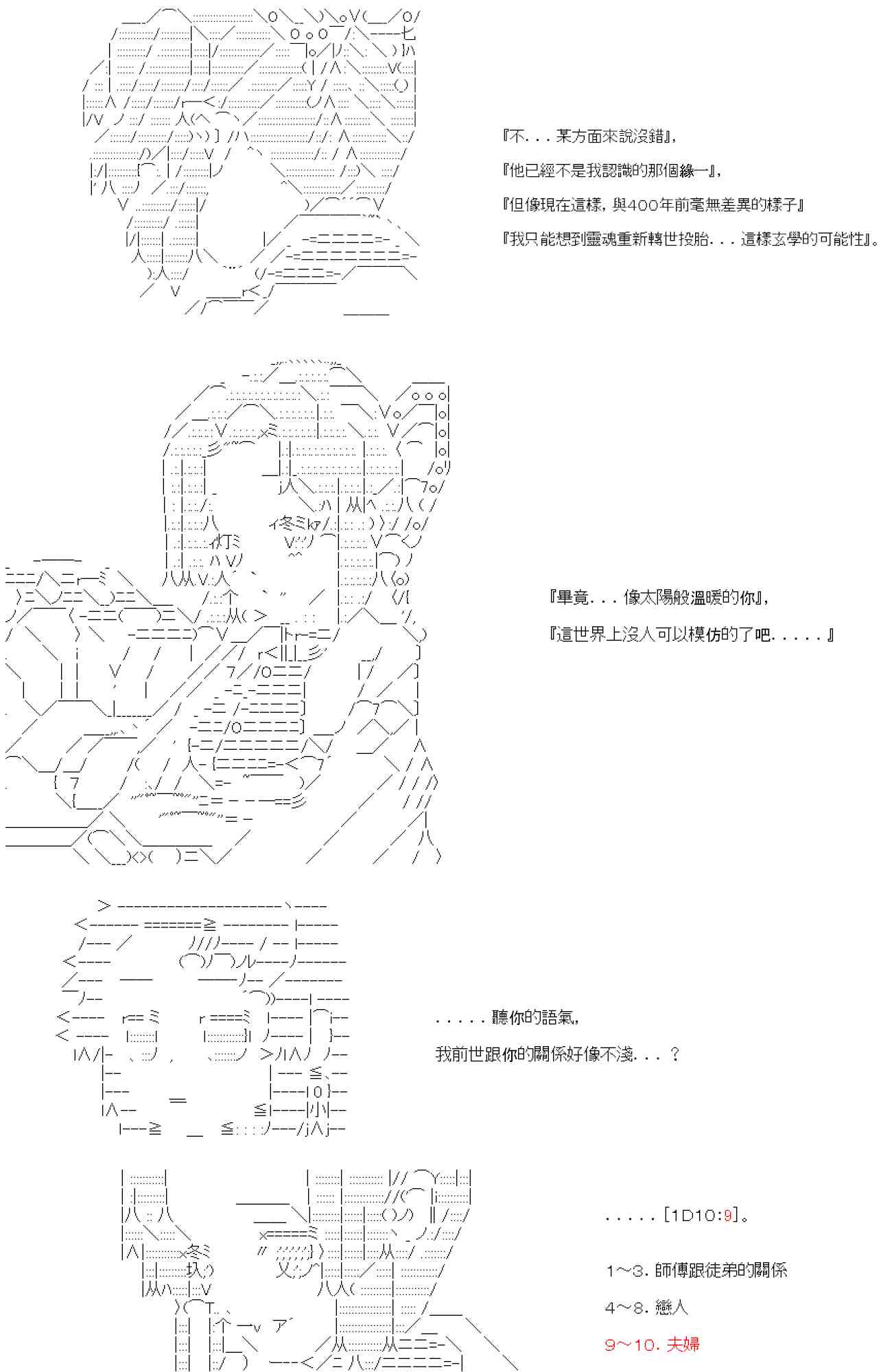 『不...某方面來說沒錯』,

『他已經不是我認識的那個緣一』,

『但像現在這樣,與400年前毫無差異的樣子』

『我只能想到靈魂重新轉世投胎...這樣玄學的可能性』。

『畢竟...像太陽般溫暖的你』,

『這世界上沒人可以模仿的了吧.....』

.....聽你的語氣,

我前世跟你的關係好像不淺...?

.....[1D10:9]。

1~3.師傅跟徒弟的關係

4~8.戀人

9~10.夫婦